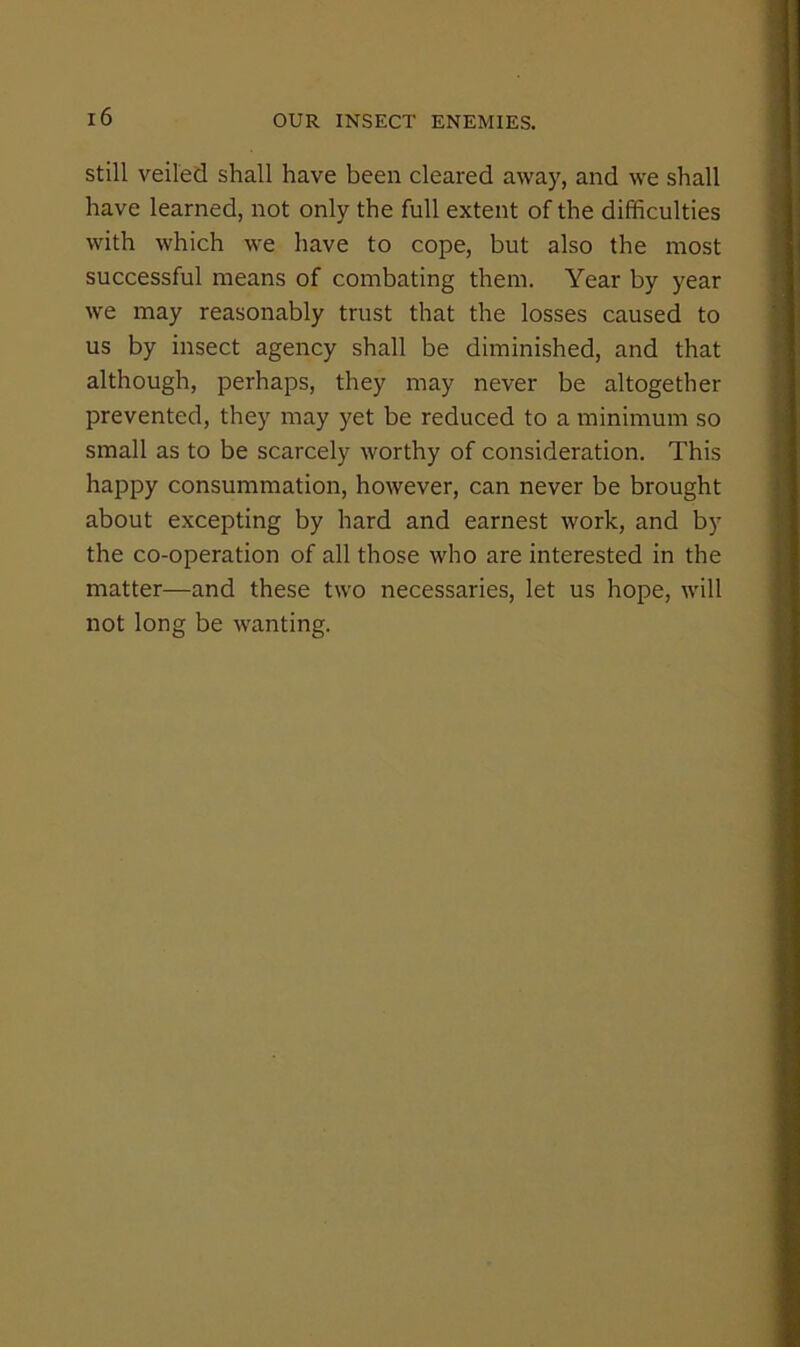 16 OUR INSECT ENEMIES.

still veiled shall have been cleared away, and we shall have learned, not only the full extent of the difficulties with which we have to cope, but also the most successful means of combating them. Year by year we may reasonably trust that the losses caused to us by insect agency shall be diminished, and that although, perhaps, they may never be altogether prevented, they may yet be reduced to a minimum so small as to be scarcely worthy of consideration. This happy consummation, however, can never be brought about excepting by hard and earnest work, and by the co-operation of all those who are interested in the matter—and these two necessaries, let us hope, will not long be wanting.